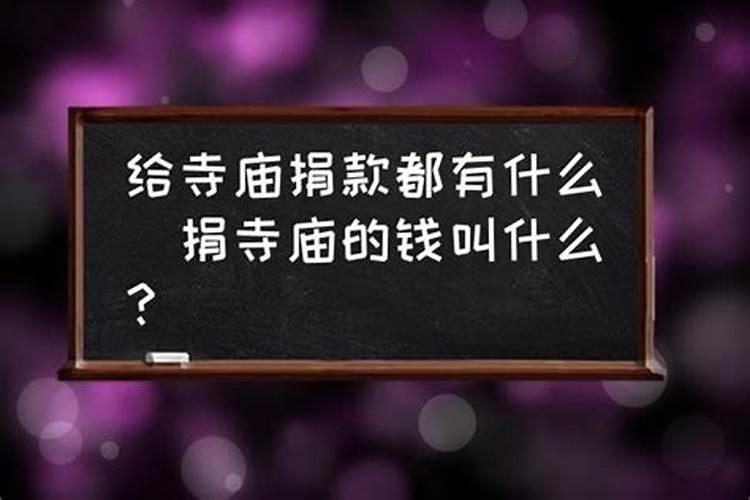 给寺庙捐款都有什么　捐寺庙的钱叫什么？